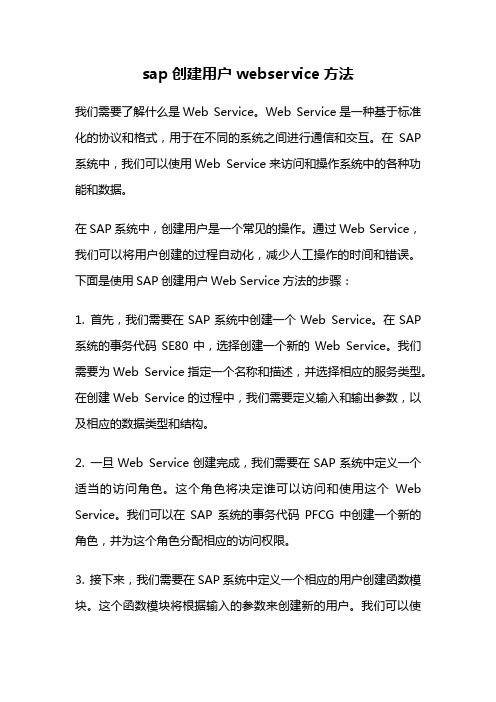 sap 创建用户 webservice 方法

我们需要了解什么是 Web Service。Web Service 是一种基于标准化的协议和格式，用于在不同的系统之间进行通信和交互。在 SAP 系统中，我们可以使用 Web Service 来访问和操作系统中的各种功能和数据。

在 SAP 系统中，创建用户是一个常见的操作。通过 Web Service，我们可以将用户创建的过程自动化，减少人工操作的时间和错误。下面是使用 SAP 创建用户 Web Service 方法的步骤：

1. 首先，我们需要在 SAP 系统中创建一个 Web Service。在 SAP 系统的事务代码 SE80 中，选择创建一个新的 Web Service。我们需要为 Web Service 指定一个名称和描述，并选择相应的服务类型。在创建 Web Service 的过程中，我们需要定义输入和输出参数，以及相应的数据类型和结构。

2. 一旦 Web Service 创建完成，我们需要在 SAP 系统中定义一个适当的访问角色。这个角色将决定谁可以访问和使用这个 Web Service。我们可以在 SAP 系统的事务代码 PFCG 中创建一个新的角色，并为这个角色分配相应的访问权限。

3. 接下来，我们需要在 SAP 系统中定义一个相应的用户创建函数模块。这个函数模块将根据输入的参数来创建新的用户。我们可以使